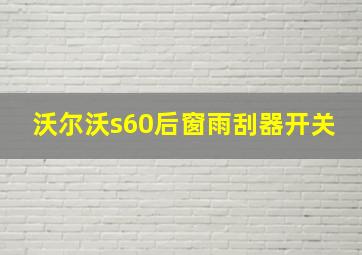 沃尔沃s60后窗雨刮器开关